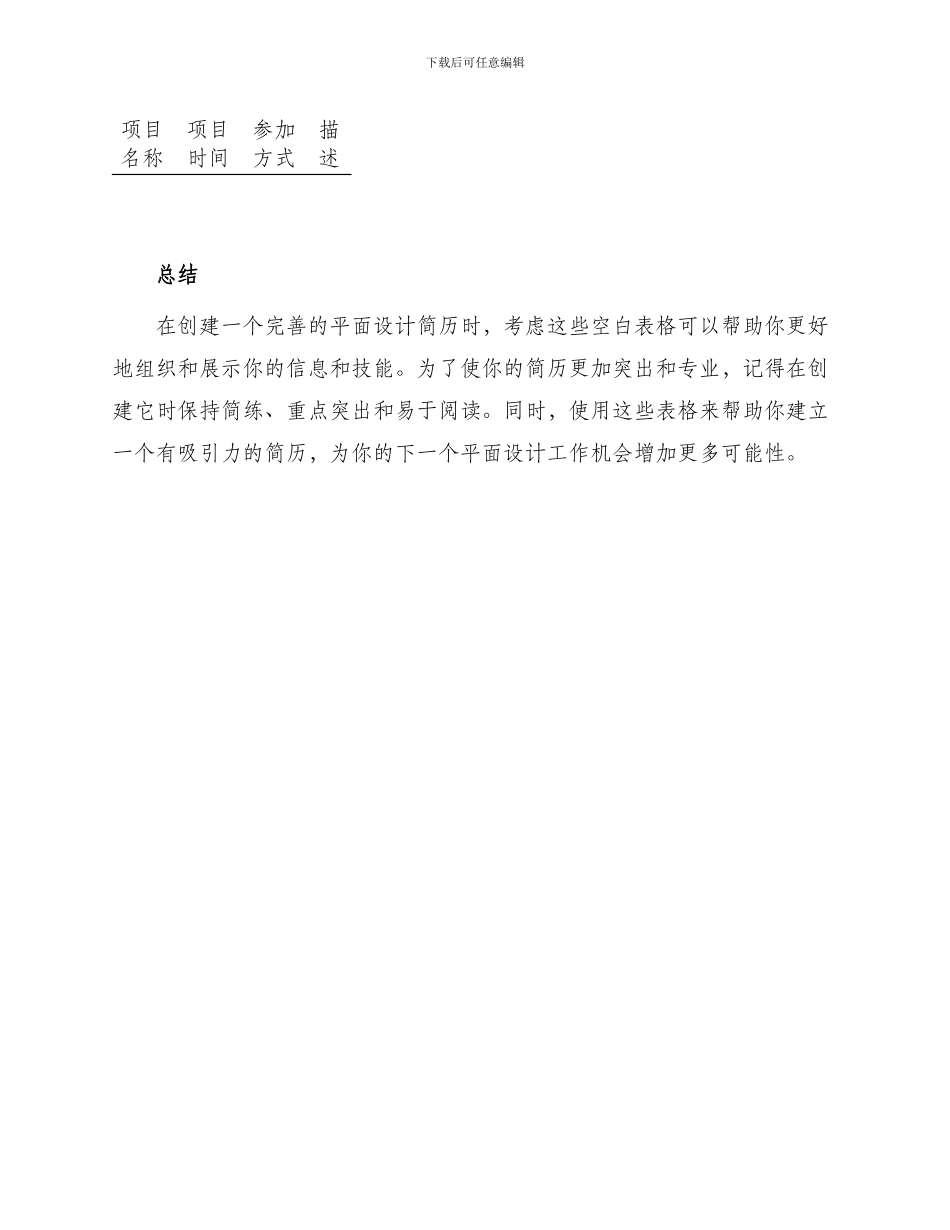 下载后可任意编辑

| 项目名称 | 项目时间 | 参加方式 | 描述 |
|---|---|---|---|

总结

在创建一个完善的平面设计简历时，考虑这些空白表格可以帮助你更好地组织和展示你的信息和技能。为了使你的简历更加突出和专业，记得在创建它时保持简练、重点突出和易于阅读。同时，使用这些表格来帮助你建立一个有吸引力的简历，为你的下一个平面设计工作机会增加更多可能性。